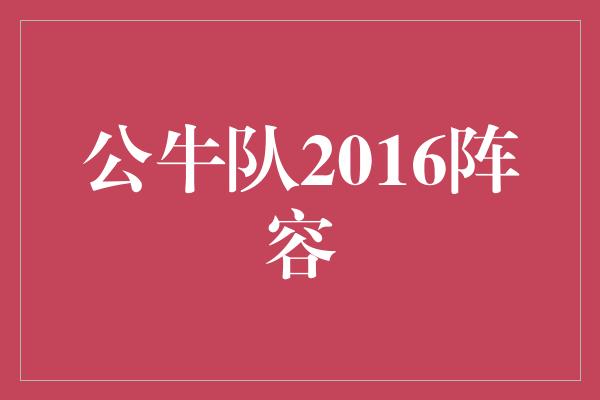 公牛队2016阵容